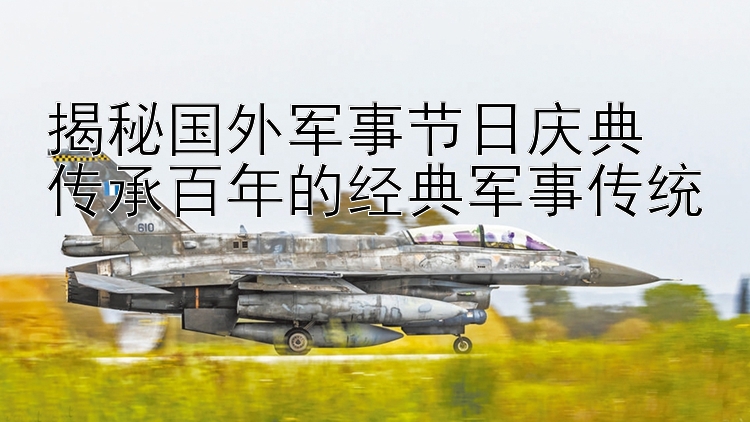 揭秘国外军事节日庆典
传承百年的经典军事传统

610